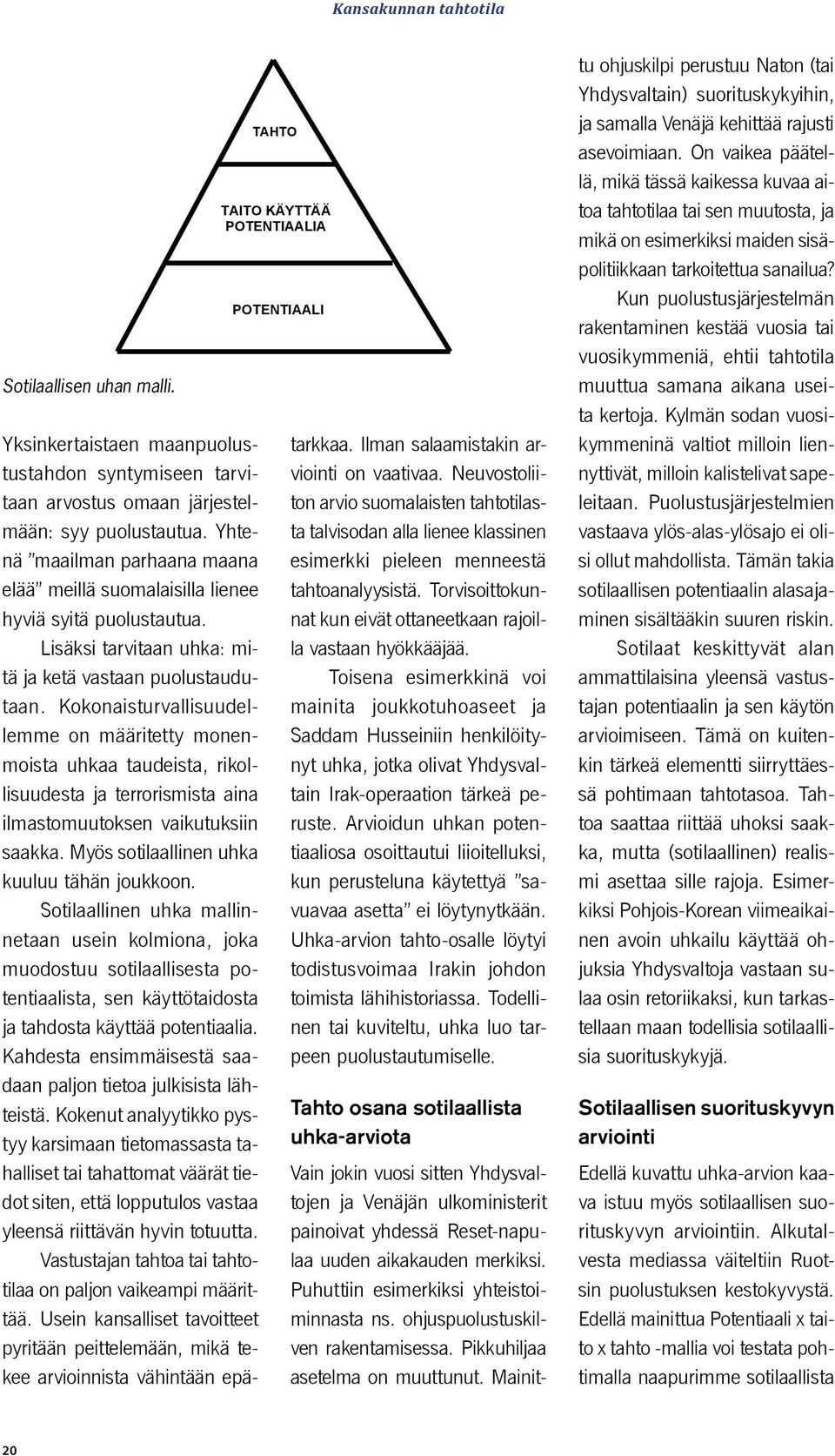 Kansakunnan tahtotila

TAHTO

TAITO KÄYTTÄÄ POTENTIAALIA

POTENTIAALI

Sotilaallisen uhan malli.

Yksinkertaistaen maanpuolustustahdon syntymiseen tarvitaan arvostus omaan järjestelmään: syy puolustautua. Yhtenä ”maailman parhaana maana elää” meillä suomalaisilla lienee hyviä syitä puolustautua.

Lisäksi tarvitaan uhka: mitä ja ketä vastaan puolustaudutaan. Kokonaisturvallisuudellemme on määritetty monenmoista uhkaa taudeista, rikollisuudesta ja terrorismista aina ilmastomuutoksen vaikutuksiin saakka. Myös sotilaallinen uhka kuuluu tähän joukkoon.

Sotilaallinen uhka mallinnetaan usein kolmiona, joka muodostuu sotilaallisesta potentiaalista, sen käyttötaidosta ja tahdosta käyttää potentiaalia. Kahdesta ensimmäisestä saadaan paljon tietoa julkisista lähteistä. Kokenut analyytikko pystyy karsimaan tietomassasta tahalliset tai tahattomat väärät tiedot siten, että lopputulos vastaa yleensä riittävän hyvin totuutta.

Vastustajan tahtoa tai tahtotilaa on paljon vaikeampi määrittää. Usein kansalliset tavoitteet pyritään peittelemään, mikä tekee arvioinnista vähintään epätarkkaa. Ilman salaamistakin arviointi on vaativaa. Neuvostoliiton arvio suomalaisten tahtotilasta talvisodan alla lienee klassinen esimerkki pieleen menneestä tahtoanalyysistä. Torvisoittokunnat kun eivät ottaneetkaan rajoilla vastaan hyökkääjää.

Toisena esimerkkinä voi mainita joukkotuhoaseet ja Saddam Husseiniin henkilöitynyt uhka, jotka olivat Yhdysvaltain Irak-operaation tärkeä peruste. Arvioidun uhkan potentiaaliosa osoittautui liioitelluksi, kun perusteluna käytettyä ”savuavaa asetta” ei löytynytkään. Uhka-arvion tahto-osalle löytyi todistusvoimaa Irakin johdon toimista lähihistoriassa. Todellinen tai kuviteltu, uhka luo tarpeen puolustautumiselle.

Tahto osana sotilaallista uhka-arviota

Vain jokin vuosi sitten Yhdysvaltojen ja Venäjän ulkoministerit painoivat yhdessä Reset-napulaa uuden aikakauden merkiksi. Puhuttiin esimerkiksi yhteistoiminnasta ns. ohjuspuolustuskilven rakentamisessa. Pikkuhiljaa asetelma on muuttunut. Mainittu ohjuskilpi perustuu Naton (tai Yhdysvaltain) suorituskykyihin, ja samalla Venäjä kehittää rajusti asevoimiaan. On vaikea päätellä, mikä tässä kaikessa kuvaa aitoa tahtotilaa tai sen muutosta, ja mikä on esimerkiksi maiden sisäpolitiikkaan tarkoitettua sanailua?

Kun puolustusjärjestelmän rakentaminen kestää vuosia tai vuosikymmeniä, ehtii tahtotila muuttua samana aikana useita kertoja. Kylmän sodan vuosikymmeninä valtiot milloin liennyttivät, milloin kalistelivat sapeleitaan. Puolustusjärjestelmien vastaava ylös-alas-ylösajo ei olisi ollut mahdollista. Tämän takia sotilaallisen potentiaalin alasajaminen sisältääkin suuren riskin.

Sotilaat keskittyvät alan ammattilaisina yleensä vastustajan potentiaalin ja sen käytön arvioimiseen. Tämä on kuitenkin tärkeä elementti siirryttäessä pohtimaan tahtotasoa. Tahtoa saattaa riittää uhoksi saakka, mutta (sotilaallinen) realismi asettaa sille rajoja. Esimerkiksi Pohjois-Korean viimeaikainen avoin uhkailu käyttää ohjuksia Yhdysvaltoja vastaan sulaa osin retoriikaksi, kun tarkastellaan maan todellisia sotilaallisia suorituskykyjä.

Sotilaallisen suorituskyvyn arviointi

Edellä kuvattu uhka-arvion kaava istuu myös sotilaallisen suorituskyvyn arviointiin. Alkutalvesta mediassa väiteltiin Ruotsin puolustuksen kestokyvystä. Edellä mainittua Potentiaali x taito x tahto -mallia voi testata pohtimalla naapurimme sotilaallista

20